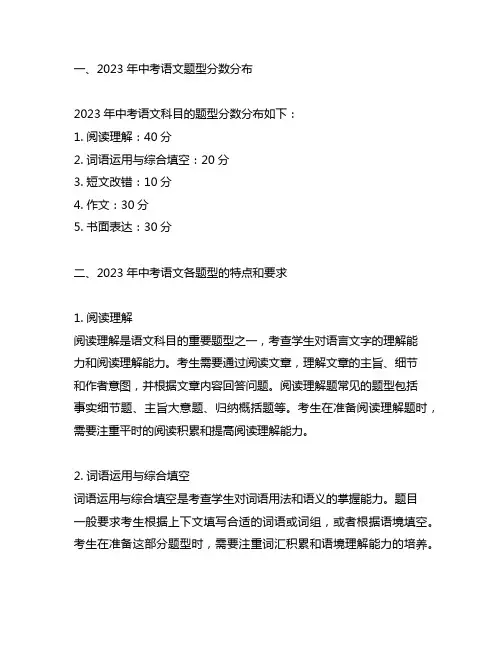 一、2023 年中考语文题型分数分布

2023 年中考语文科目的题型分数分布如下：
1. 阅读理解：40 分
2. 词语运用与综合填空：20 分
3. 短文改错：10 分
4. 作文：30 分
5. 书面表达：30 分

二、2023 年中考语文各题型的特点和要求

1. 阅读理解
阅读理解是语文科目的重要题型之一，考查学生对语言文字的理解能力和阅读理解能力。考生需要通过阅读文章，理解文章的主旨、细节和作者意图，并根据文章内容回答问题。阅读理解题常见的题型包括事实细节题、主旨大意题、归纳概括题等。考生在准备阅读理解题时，需要注重平时的阅读积累和提高阅读理解能力。

2. 词语运用与综合填空
词语运用与综合填空是考查学生对词语用法和语义的掌握能力。题目一般要求考生根据上下文填写合适的词语或词组，或者根据语境填空。考生在准备这部分题型时，需要注重词汇积累和语境理解能力的培养。